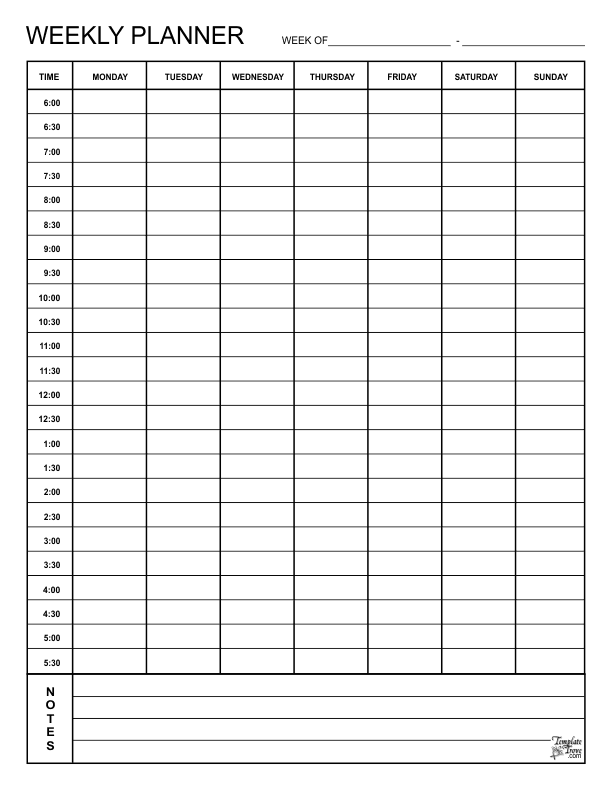 WEEKLY PLANNER WEEK OF____________________ - ____________________

| TIME | MONDAY | TUESDAY | WEDNESDAY | THURSDAY | FRIDAY | SATURDAY | SUNDAY |
|---|---|---|---|---|---|---|---|
| 6:00 | | | | | | | |
| 6:30 | | | | | | | |
| 7:00 | | | | | | | |
| 7:30 | | | | | | | |
| 8:00 | | | | | | | |
| 8:30 | | | | | | | |
| 9:00 | | | | | | | |
| 9:30 | | | | | | | |
| 10:00 | | | | | | | |
| 10:30 | | | | | | | |
| 11:00 | | | | | | | |
| 11:30 | | | | | | | |
| 12:00 | | | | | | | |
| 12:30 | | | | | | | |
| 1:00 | | | | | | | |
| 1:30 | | | | | | | |
| 2:00 | | | | | | | |
| 2:30 | | | | | | | |
| 3:00 | | | | | | | |
| 3:30 | | | | | | | |
| 4:00 | | | | | | | |
| 4:30 | | | | | | | |
| 5:00 | | | | | | | |
| 5:30 | | | | | | | |

NOTES

Template Trove .com